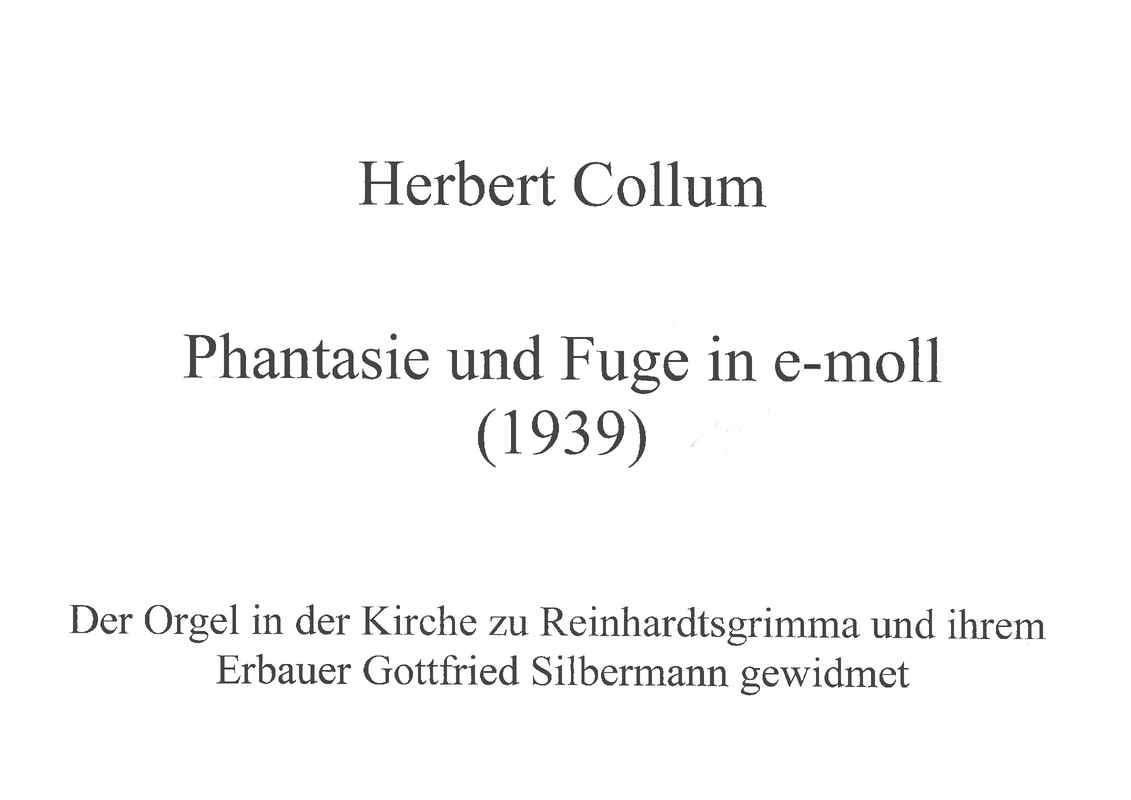 Herbert Collum

Phantasie und Fuge in e-moll
(1939)

Der Orgel in der Kirche zu Reinhardtsgrimma und ihrem Erbauer Gottfried Silbermann gewidmet